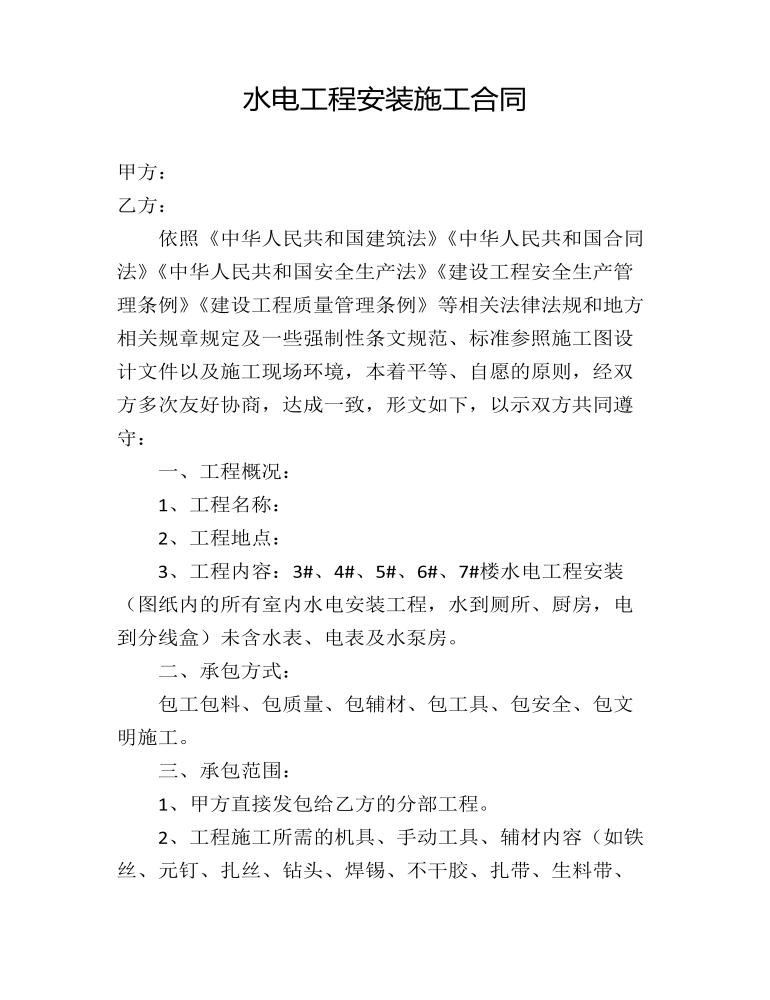 水电工程安装施工合同

甲方：
乙方：

依照《中华人民共和国建筑法》《中华人民共和国合同法》《中华人民共和国安全生产法》《建设工程安全生产管理条例》《建设工程质量管理条例》等相关法律法规和地方相关规章规定及一些强制性条文规范、标准参照施工图设计文件以及施工现场环境，本着平等、自愿的原则，经双方多次友好协商，达成一致，形文如下，以示双方共同遵守：

一、工程概况：

1、工程名称：

2、工程地点：

3、工程内容：3#、4#、5#、6#、7#楼水电工程安装（图纸内的所有室内水电安装工程，水到厕所、厨房，电到分线盒）未含水表、电表及水泵房。

二、承包方式：

包工包料、包质量、包辅材、包工具、包安全、包文明施工。

三、承包范围：

1、甲方直接发包给乙方的分部工程。

2、工程施工所需的机具、手动工具、辅材内容（如铁丝、元钉、扎丝、钻头、焊锡、不干胶、扎带、生料带、